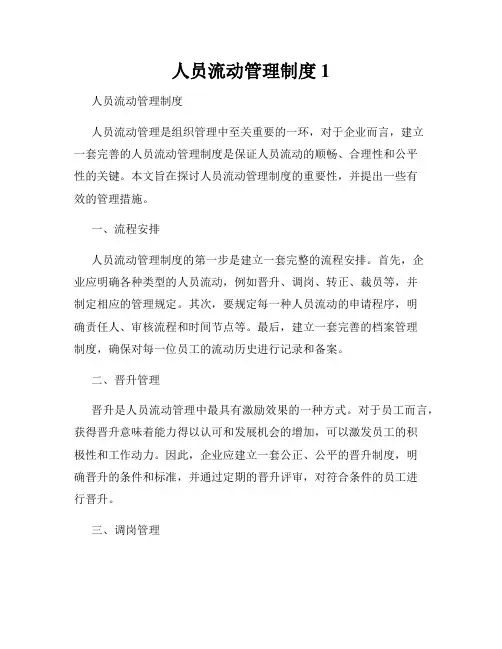 人员流动管理制度 1

人员流动管理制度

人员流动管理是组织管理中至关重要的一环，对于企业而言，建立一套完善的人员流动管理制度是保证人员流动的顺畅、合理性和公平性的关键。本文旨在探讨人员流动管理制度的重要性，并提出一些有效的管理措施。

一、流程安排

人员流动管理制度的第一步是建立一套完整的流程安排。首先，企业应明确各种类型的人员流动，例如晋升、调岗、转正、裁员等，并制定相应的管理规定。其次，要规定每一种人员流动的申请程序，明确责任人、审核流程和时间节点等。最后，建立一套完善的档案管理制度，确保对每一位员工的流动历史进行记录和备案。

二、晋升管理

晋升是人员流动管理中最具有激励效果的一种方式。对于员工而言，获得晋升意味着能力得以认可和发展机会的增加，可以激发员工的积极性和工作动力。因此，企业应建立一套公正、公平的晋升制度，明确晋升的条件和标准，并通过定期的晋升评审，对符合条件的员工进行晋升。

三、调岗管理